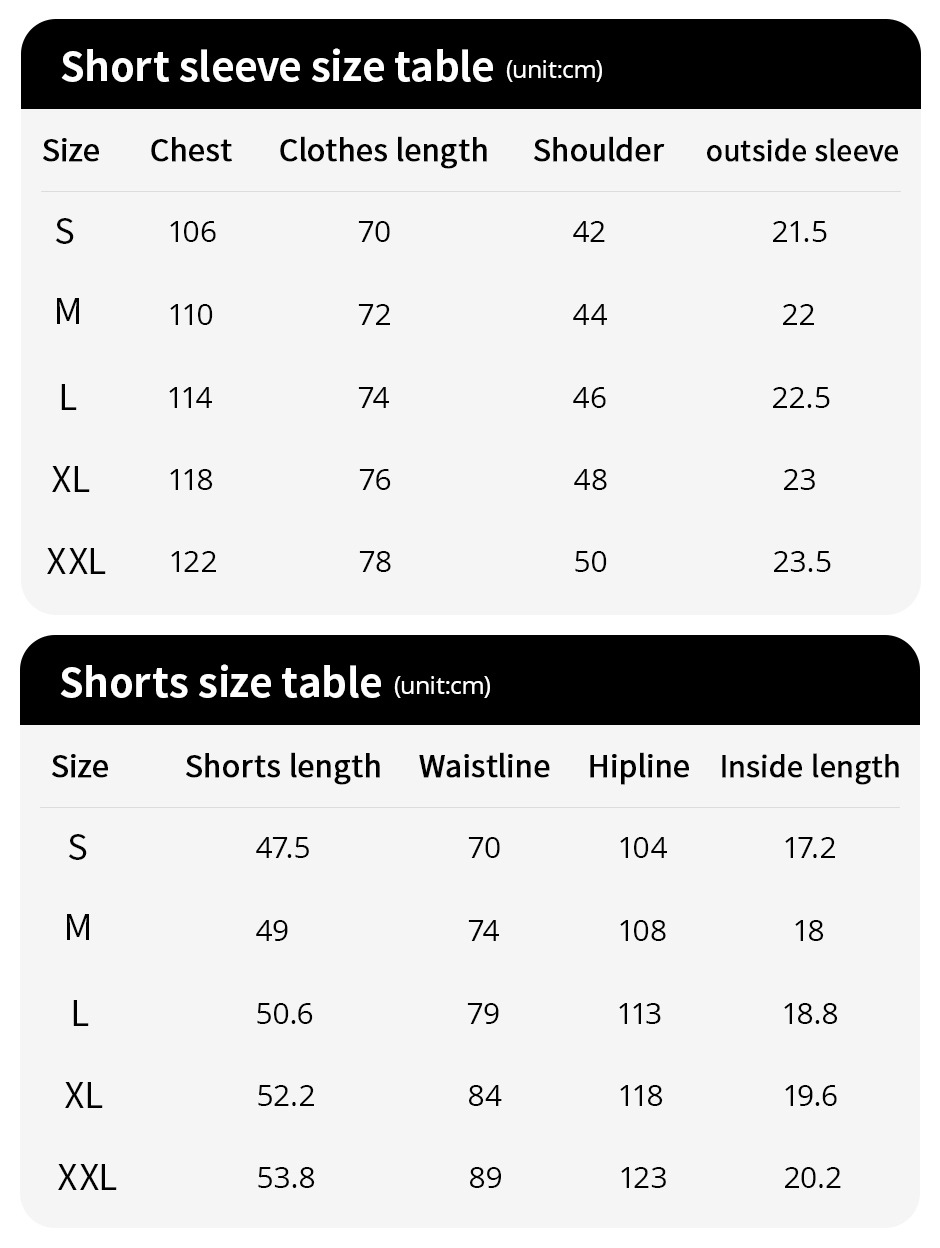 Short sleeve size table (unit:cm)

| Size | Chest | Clothes length | Shoulder | outside sleeve |
|---|---|---|---|---|
| S | 106 | 70 | 42 | 21.5 |
| M | 110 | 72 | 44 | 22 |
| L | 114 | 74 | 46 | 22.5 |
| XL | 118 | 76 | 48 | 23 |
| XXL | 122 | 78 | 50 | 23.5 |

Shorts size table (unit:cm)

| Size | Shorts length | Waistline | Hipline | Inside length |
|---|---|---|---|---|
| S | 47.5 | 70 | 104 | 17.2 |
| M | 49 | 74 | 108 | 18 |
| L | 50.6 | 79 | 113 | 18.8 |
| XL | 52.2 | 84 | 118 | 19.6 |
| XXL | 53.8 | 89 | 123 | 20.2 |